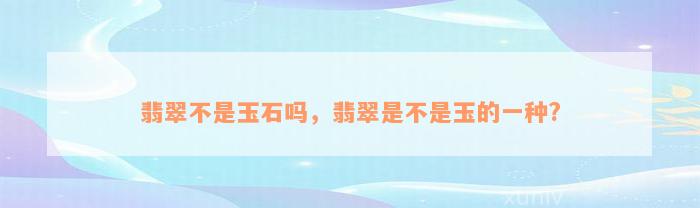 翡翠不是玉石吗，翡翠是不是玉的一种?

xuniv